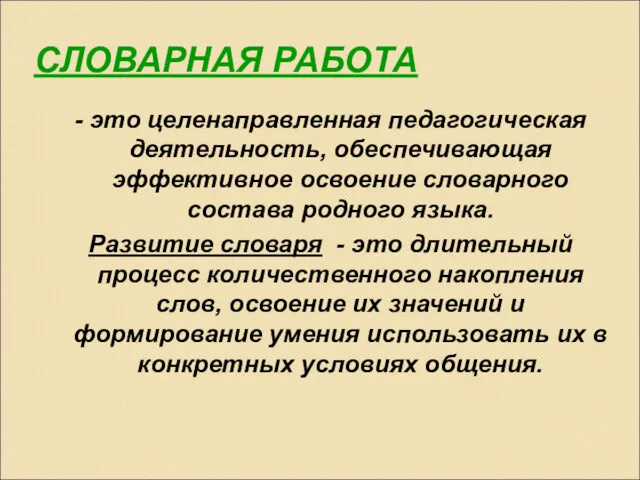 СЛОВАРНАЯ РАБОТА

- это целенаправленная педагогическая деятельность, обеспечивающая эффективное освоение словарного состава родного языка.

Развитие словаря - это длительный процесс количественного накопления слов, освоение их значений и формирование умения использовать их в конкретных условиях общения.